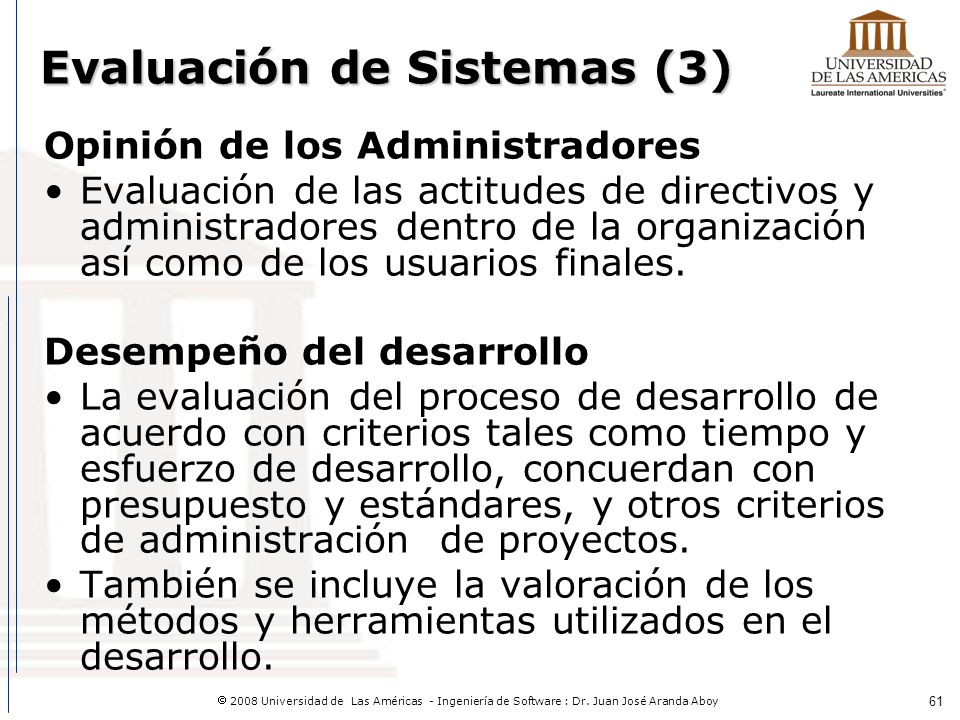 Evaluación de Sistemas (3)

UNIVERSIDAD DE LAS AMERICAS
Laureate International Universities

Opinión de los Administradores

• Evaluación de las actitudes de directivos y administradores dentro de la organización así como de los usuarios finales.

Desempeño del desarrollo

• La evaluación del proceso de desarrollo de acuerdo con criterios tales como tiempo y esfuerzo de desarrollo, concuerdan con presupuesto y estándares, y otros criterios de administración de proyectos.

• También se incluye la valoración de los métodos y herramientas utilizados en el desarrollo.

© 2008 Universidad de Las Américas - Ingeniería de Software : Dr. Juan José Aranda Aboy

61